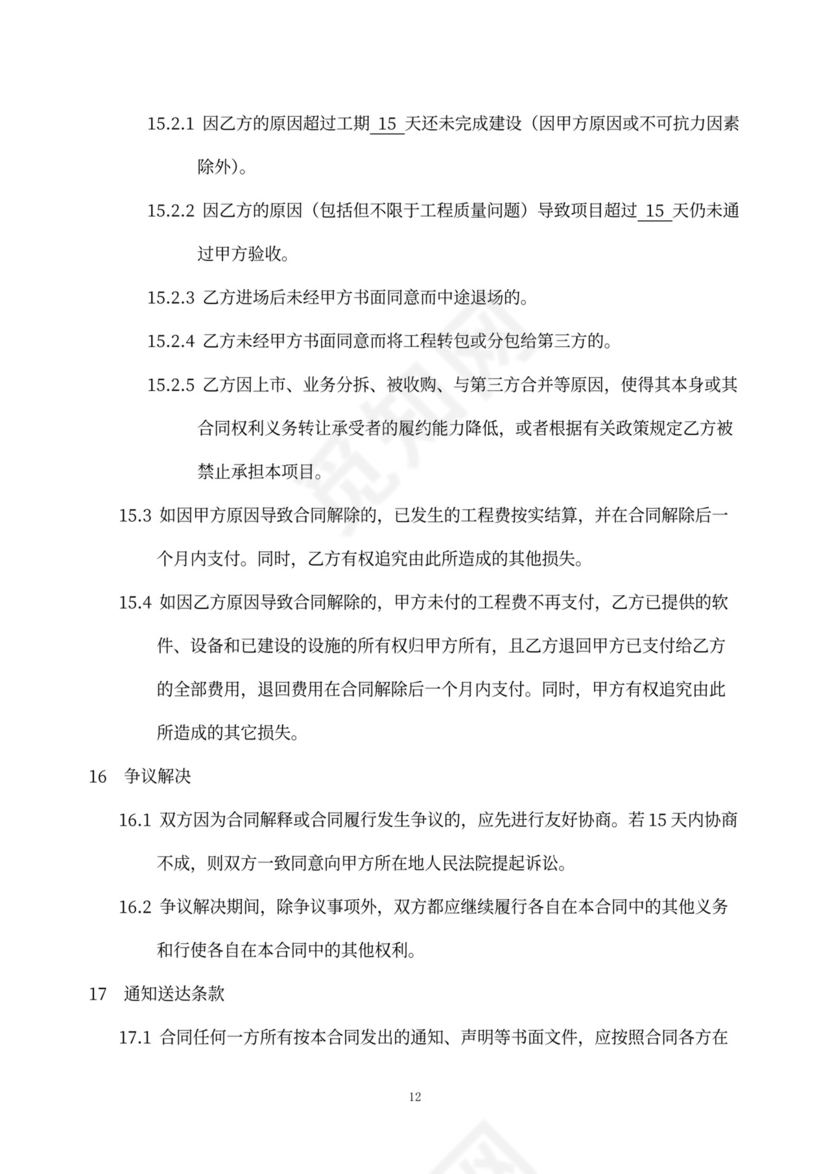 15.2.1 因乙方的原因超过工期 15 天还未完成建设（因甲方原因或不可抗力因素除外）。

15.2.2 因乙方的原因（包括但不限于工程质量问题）导致项目超过 15 天仍未通过甲方验收。

15.2.3 乙方进场后未经甲方书面同意而中途退场的。

15.2.4 乙方未经甲方书面同意而将工程转包或分包给第三方的。

15.2.5 乙方因上市、业务分拆、被收购、与第三方合并等原因，使得其本身或其合同权利义务转让承受者的履约能力降低，或者根据有关政策规定乙方被禁止承担本项目。

15.3 如因甲方原因导致合同解除的，已发生的工程费按实结算，并在合同解除后一个月内支付。同时，乙方有权追究由此所造成的其他损失。

15.4 如因乙方原因导致合同解除的，甲方未付的工程费不再支付，乙方已提供的软件、设备和已建设的设施的所有权归甲方所有，且乙方退回甲方已支付给乙方的全部费用，退回费用在合同解除后一个月内支付。同时，甲方有权追究由此所造成的其它损失。

16 争议解决

16.1 双方因为合同解释或合同履行发生争议的，应先进行友好协商。若 15 天内协商不成，则双方一致同意向甲方所在地人民法院提起诉讼。

16.2 争议解决期间，除争议事项外，双方都应继续履行各自在本合同中的其他义务和行使各自在本合同中的其他权利。

17 通知送达条款

17.1 合同任何一方所有按本合同发出的通知、声明等书面文件，应按照合同各方在

12